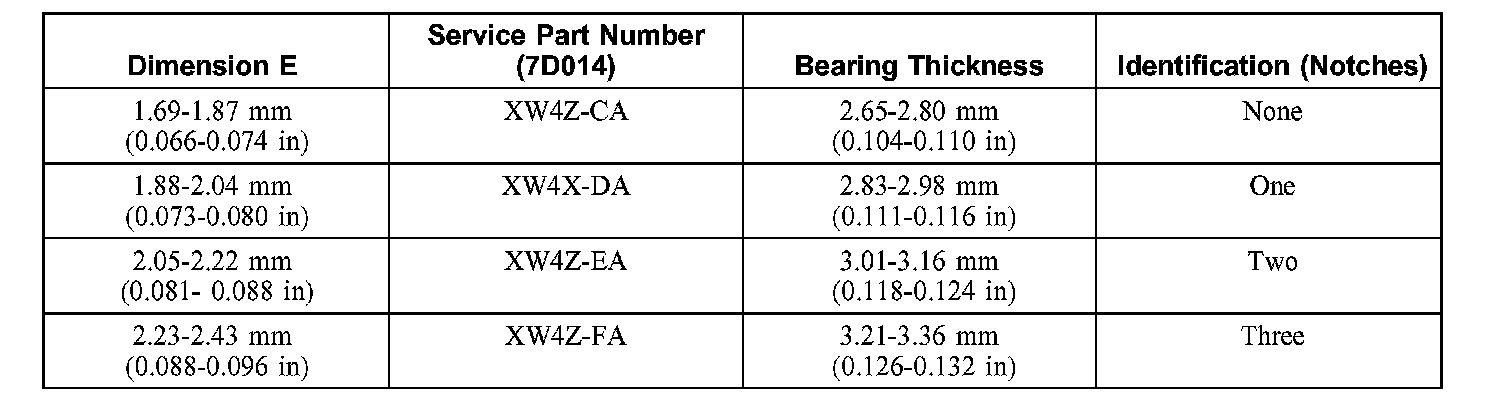 | Dimension E | Service Part Number (7D014) | Bearing Thickness | Identification (Notches) |
|---|---|---|---|
| 1.69-1.87 mm (0.066-0.074 in) | XW4Z-CA | 2.65-2.80 mm (0.104-0.110 in) | None |
| 1.88-2.04 mm (0.073-0.080 in) | XW4X-DA | 2.83-2.98 mm (0.111-0.116 in) | One |
| 2.05-2.22 mm (0.081- 0.088 in) | XW4Z-EA | 3.01-3.16 mm (0.118-0.124 in) | Two |
| 2.23-2.43 mm (0.088-0.096 in) | XW4Z-FA | 3.21-3.36 mm (0.126-0.132 in) | Three |